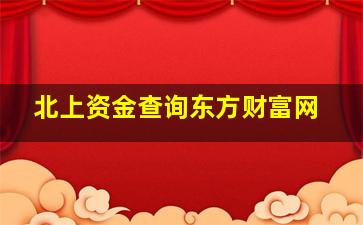 北上资金查询东方财富网